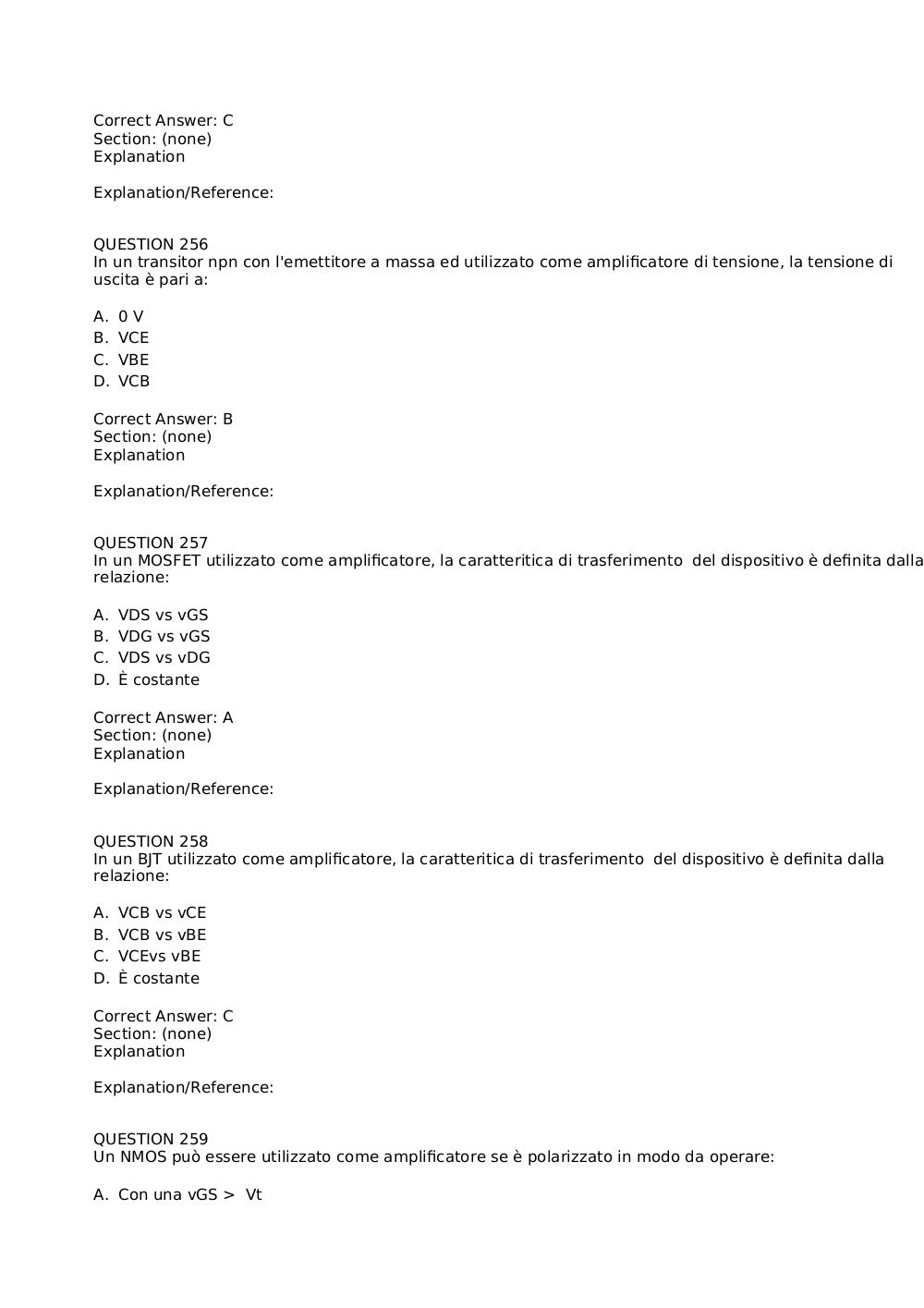 Correct Answer: C
Section: (none)
Explanation

Explanation/Reference:

QUESTION 256
In un transitor npn con l'emettitore a massa ed utilizzato come amplificatore di tensione, la tensione di uscita è pari a:

A. 0 V
B. VCE
C. VBE
D. VCB

Correct Answer: B
Section: (none)
Explanation

Explanation/Reference:

QUESTION 257
In un MOSFET utilizzato come amplificatore, la caratteritica di trasferimento del dispositivo è definita dalla relazione:

A. VDS vs vGS
B. VDG vs vGS
C. VDS vs vDG
D. È costante

Correct Answer: A
Section: (none)
Explanation

Explanation/Reference:

QUESTION 258
In un BJT utilizzato come amplificatore, la caratteritica di trasferimento del dispositivo è definita dalla relazione:

A. VCB vs vCE
B. VCB vs vBE
C. VCEvs vBE
D. È costante

Correct Answer: C
Section: (none)
Explanation

Explanation/Reference:

QUESTION 259
Un NMOS può essere utilizzato come amplificatore se è polarizzato in modo da operare:

A. Con una vGS > Vt